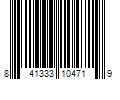 8 41333 10471 9